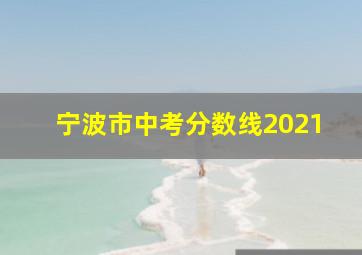 宁波市中考分数线2021